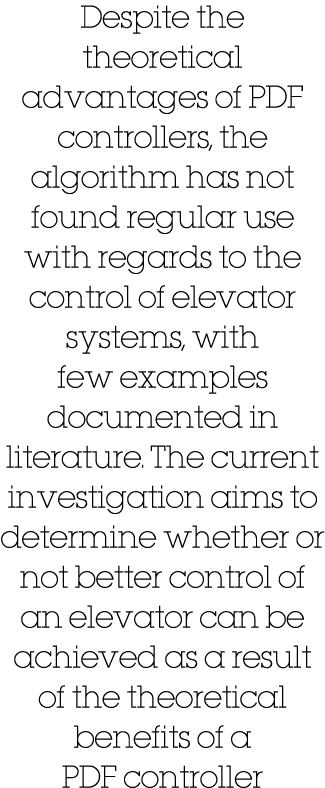 Despite the theoretical advantages of PDF controllers, the algorithm has not found regular use with regards to the control of elevator systems, with few examples documented in literature. The current investigation aims to determine whether or not better control of an elevator can be achieved as a result of the theoretical benefits of a PDF controller